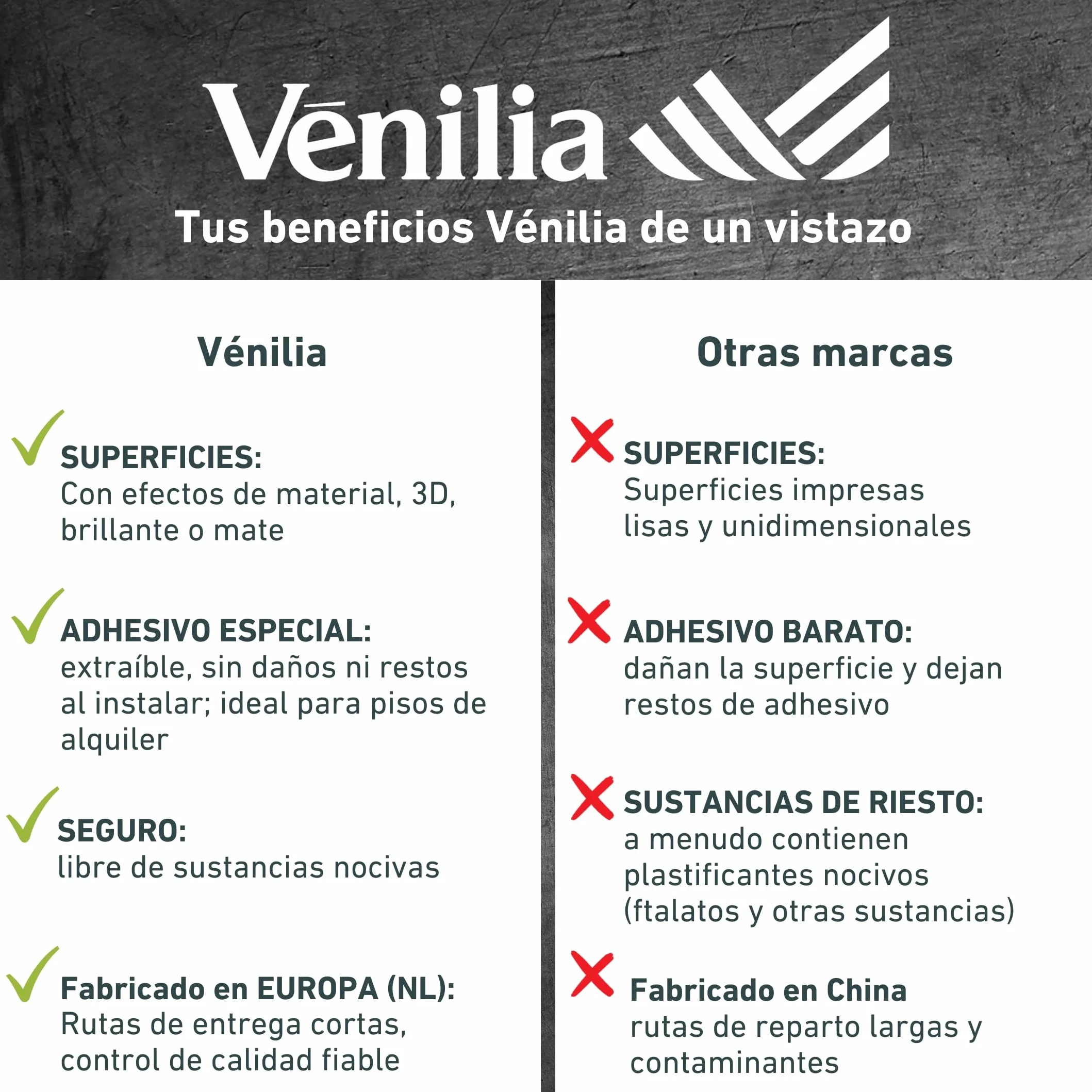 Vēnilia

Tus beneficios Vénilia de un vistazo

Vénilia

SUPERFICIES:
Con efectos de material, 3D, brillante o mate

ADHESIVO ESPECIAL:
extraíble, sin daños ni restos al instalar; ideal para pisos de alquiler

SEGURO:
libre de sustancias nocivas

Fabricado en EUROPA (NL):
Rutas de entrega cortas, control de calidad fiable

Otras marcas

SUPERFICIES:
Superficies impresas lisas y unidimensionales

ADHESIVO BARATO:
dañan la superficie y dejan restos de adhesivo

SUSTANCIAS DE RIESTO:
a menudo contienen plastificantes nocivos (ftalatos y otras sustancias)

Fabricado en China
rutas de reparto largas y contaminantes